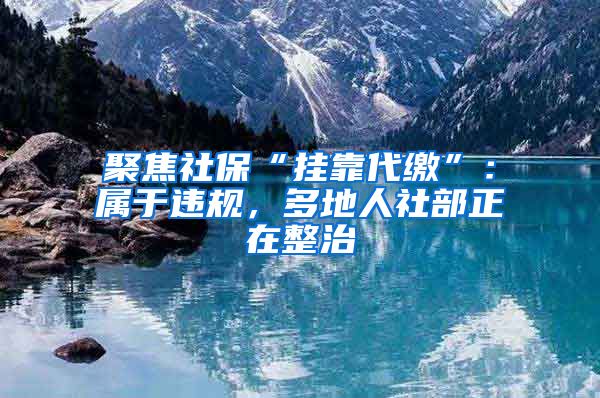 聚焦社保“挂靠代缴”：属于违规，多地人社部正在整治